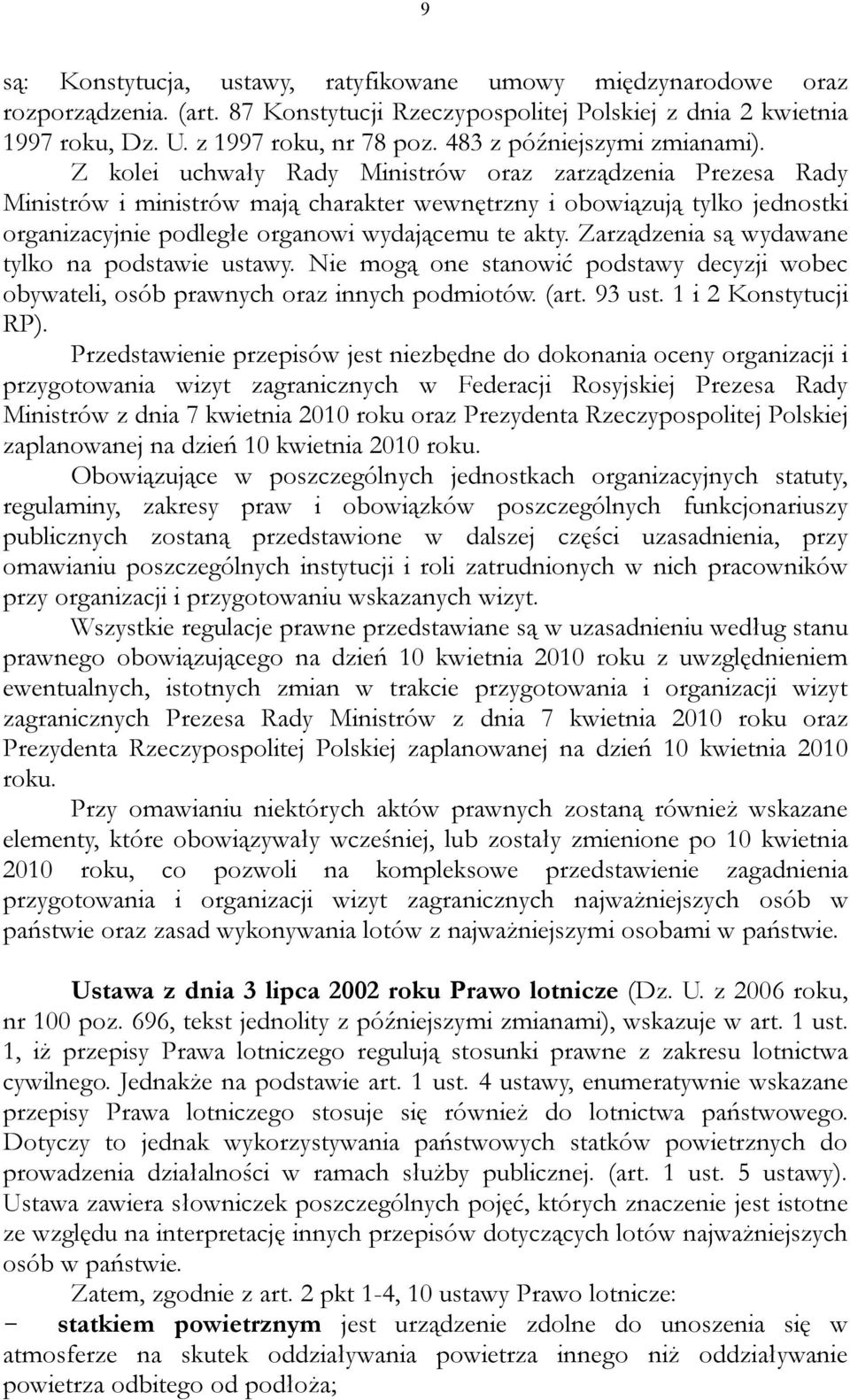 9

są: Konstytucja, ustawy, ratyfikowane umowy międzynarodowe oraz rozporządzenia. (art. 87 Konstytucji Rzeczypospolitej Polskiej z dnia 2 kwietnia 1997 roku, Dz. U. z 1997 roku, nr 78 poz. 483 z późniejszymi zmianami).

Z kolei uchwały Rady Ministrów oraz zarządzenia Prezesa Rady Ministrów i ministrów mają charakter wewnętrzny i obowiązują tylko jednostki organizacyjnie podległe organowi wydającemu te akty. Zarządzenia są wydawane tylko na podstawie ustawy. Nie mogą one stanowić podstawy decyzji wobec obywateli, osób prawnych oraz innych podmiotów. (art. 93 ust. 1 i 2 Konstytucji RP).

Przedstawienie przepisów jest niezbędne do dokonania oceny organizacji i przygotowania wizyt zagranicznych w Federacji Rosyjskiej Prezesa Rady Ministrów z dnia 7 kwietnia 2010 roku oraz Prezydenta Rzeczypospolitej Polskiej zaplanowanej na dzień 10 kwietnia 2010 roku.

Obowiązujące w poszczególnych jednostkach organizacyjnych statuty, regulaminy, zakresy praw i obowiązków poszczególnych funkcjonariuszy publicznych zostaną przedstawione w dalszej części uzasadnienia, przy omawianiu poszczególnych instytucji i roli zatrudnionych w nich pracowników przy organizacji i przygotowaniu wskazanych wizyt.

Wszystkie regulacje prawne przedstawiane są w uzasadnieniu według stanu prawnego obowiązującego na dzień 10 kwietnia 2010 roku z uwzględnieniem ewentualnych, istotnych zmian w trakcie przygotowania i organizacji wizyt zagranicznych Prezesa Rady Ministrów z dnia 7 kwietnia 2010 roku oraz Prezydenta Rzeczypospolitej Polskiej zaplanowanej na dzień 10 kwietnia 2010 roku.

Przy omawianiu niektórych aktów prawnych zostaną również wskazane elementy, które obowiązywały wcześniej, lub zostały zmienione po 10 kwietnia 2010 roku, co pozwoli na kompleksowe przedstawienie zagadnienia przygotowania i organizacji wizyt zagranicznych najważniejszych osób w państwie oraz zasad wykonywania lotów z najważniejszymi osobami w państwie.

Ustawa z dnia 3 lipca 2002 roku Prawo lotnicze (Dz. U. z 2006 roku, nr 100 poz. 696, tekst jednolity z późniejszymi zmianami), wskazuje w art. 1 ust. 1, iż przepisy Prawa lotniczego regulują stosunki prawne z zakresu lotnictwa cywilnego. Jednakże na podstawie art. 1 ust. 4 ustawy, enumeratywnie wskazane przepisy Prawa lotniczego stosuje się również do lotnictwa państwowego. Dotyczy to jednak wykorzystywania państwowych statków powietrznych do prowadzenia działalności w ramach służby publicznej. (art. 1 ust. 5 ustawy). Ustawa zawiera słowniczek poszczególnych pojęć, których znaczenie jest istotne ze względu na interpretację innych przepisów dotyczących lotów najważniejszych osób w państwie.

Zatem, zgodnie z art. 2 pkt 1-4, 10 ustawy Prawo lotnicze:

− statkiem powietrznym jest urządzenie zdolne do unoszenia się w atmosferze na skutek oddziaływania powietrza innego niż oddziaływanie powietrza odbitego od podłoża;